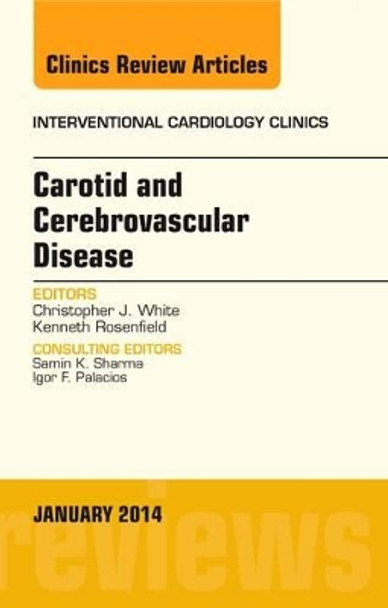 Clinics Review Articles

INTERVENTIONAL CARDIOLOGY CLINICS

Carotid and Cerebrovascular Disease

EDITORS
Christopher J. White
Kenneth Rosenfield

CONSULTING EDITORS
Samin K. Sharma
Igor F. Palacios

JANUARY 2014

reviews